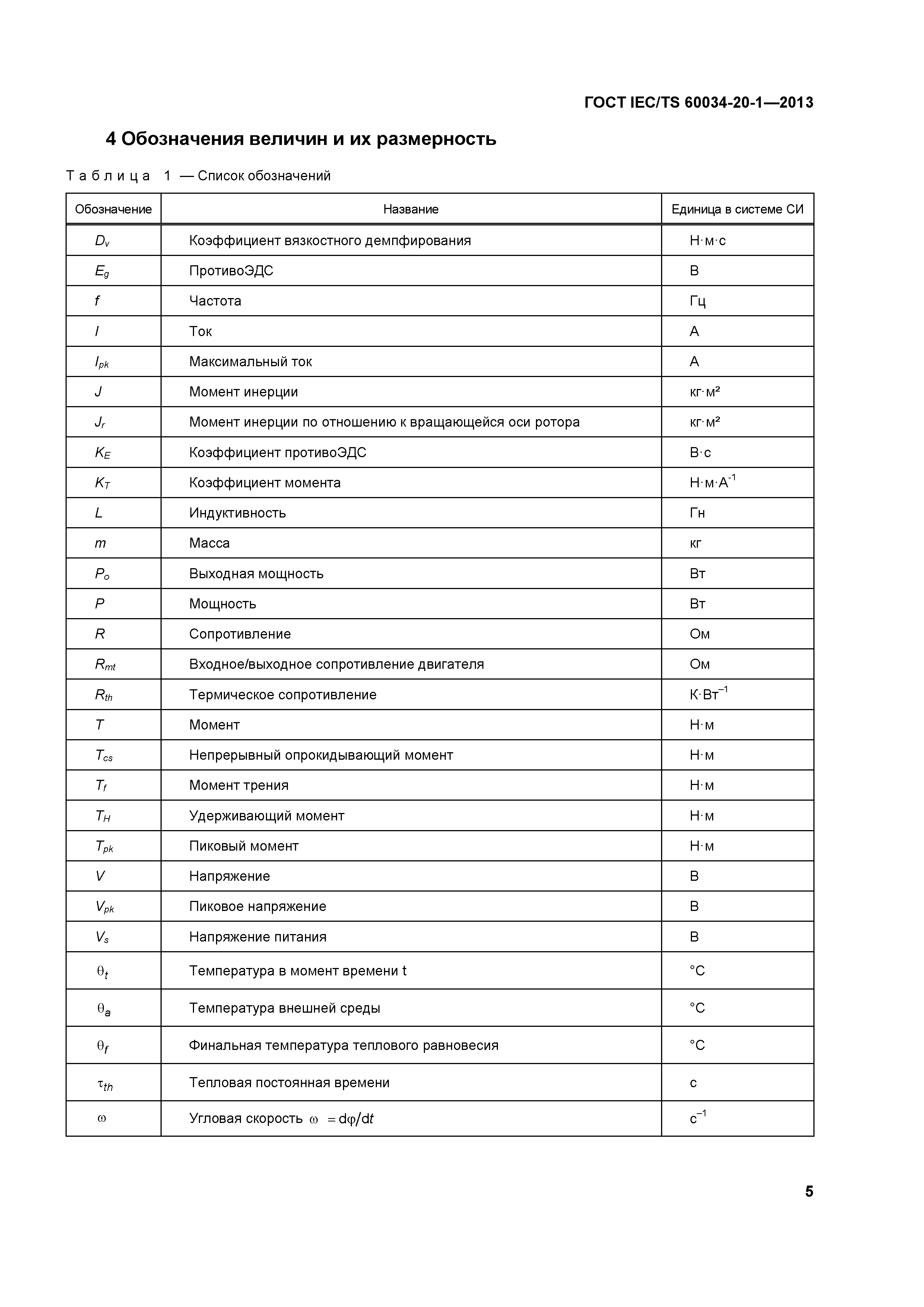 ГОСТ IEC/TS 60034-20-1—2013

4 Обозначения величин и их размерность

Таблица 1 — Список обозначений

| Обозначение | Название | Единица в системе СИ |
|---|---|---|
| $D_v$ | Коэффициент вязкостного демпфирования | Н·м·с |
| $E_g$ | ПротивоЭДС | В |
| $f$ | Частота | Гц |
| $I$ | Ток | А |
| $I_{pk}$ | Максимальный ток | А |
| $J$ | Момент инерции | кг·м² |
| $J_r$ | Момент инерции по отношению к вращающейся оси ротора | кг·м² |
| $K_E$ | Коэффициент противоЭДС | В·с |
| $K_T$ | Коэффициент момента | Н·м·А$^{-1}$ |
| $L$ | Индуктивность | Гн |
| $m$ | Масса | кг |
| $P_o$ | Выходная мощность | Вт |
| $P$ | Мощность | Вт |
| $R$ | Сопротивление | Ом |
| $R_{mt}$ | Входное/выходное сопротивление двигателя | Ом |
| $R_{th}$ | Термическое сопротивление | К·Вт$^{-1}$ |
| $T$ | Момент | Н·м |
| $T_{cs}$ | Непрерывный опрокидывающий момент | Н·м |
| $T_f$ | Момент трения | Н·м |
| $T_H$ | Удерживающий момент | Н·м |
| $T_{pk}$ | Пиковый момент | Н·м |
| $V$ | Напряжение | В |
| $V_{pk}$ | Пиковое напряжение | В |
| $V_s$ | Напряжение питания | В |
| $\theta_t$ | Температура в момент времени t | °С |
| $\theta_a$ | Температура внешней среды | °С |
| $\theta_f$ | Финальная температура теплового равновесия | °С |
| $\tau_{th}$ | Тепловая постоянная времени | с |
| $\omega$ | Угловая скорость $\omega = d\varphi/dt$ | с$^{-1}$ |

5